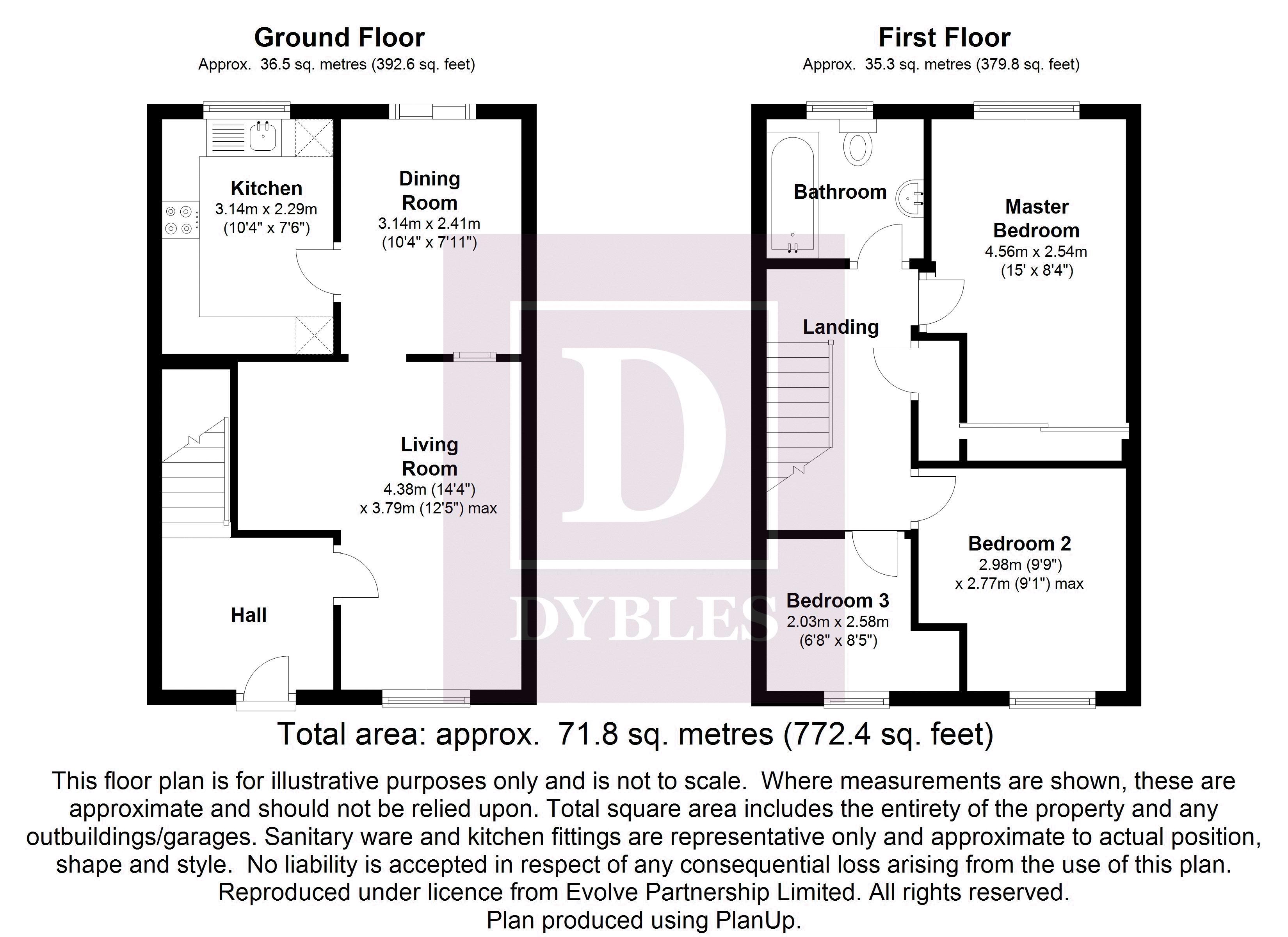 Ground Floor
Approx. 36.5 sq. metres (392.6 sq. feet)

Kitchen
3.14m x 2.29m
(10'4" x 7'6")

Dining Room
3.14m x 2.41m
(10'4" x 7'11")

Living Room
4.38m (14'4")
x 3.79m (12'5") max

Hall

First Floor
Approx. 35.3 sq. metres (379.8 sq. feet)

Bathroom

Master Bedroom
4.56m x 2.54m
(15' x 8'4")

Landing

Bedroom 2
2.98m (9'9")
x 2.77m (9'1") max

Bedroom 3
2.03m x 2.58m
(6'8" x 8'5")

D
DYBLES

Total area: approx. 71.8 sq. metres (772.4 sq. feet)

This floor plan is for illustrative purposes only and is not to scale. Where measurements are shown, these are approximate and should not be relied upon. Total square area includes the entirety of the property and any outbuildings/garages. Sanitary ware and kitchen fittings are representative only and approximate to actual position, shape and style. No liability is accepted in respect of any consequential loss arising from the use of this plan.
Reproduced under licence from Evolve Partnership Limited. All rights reserved.
Plan produced using PlanUp.